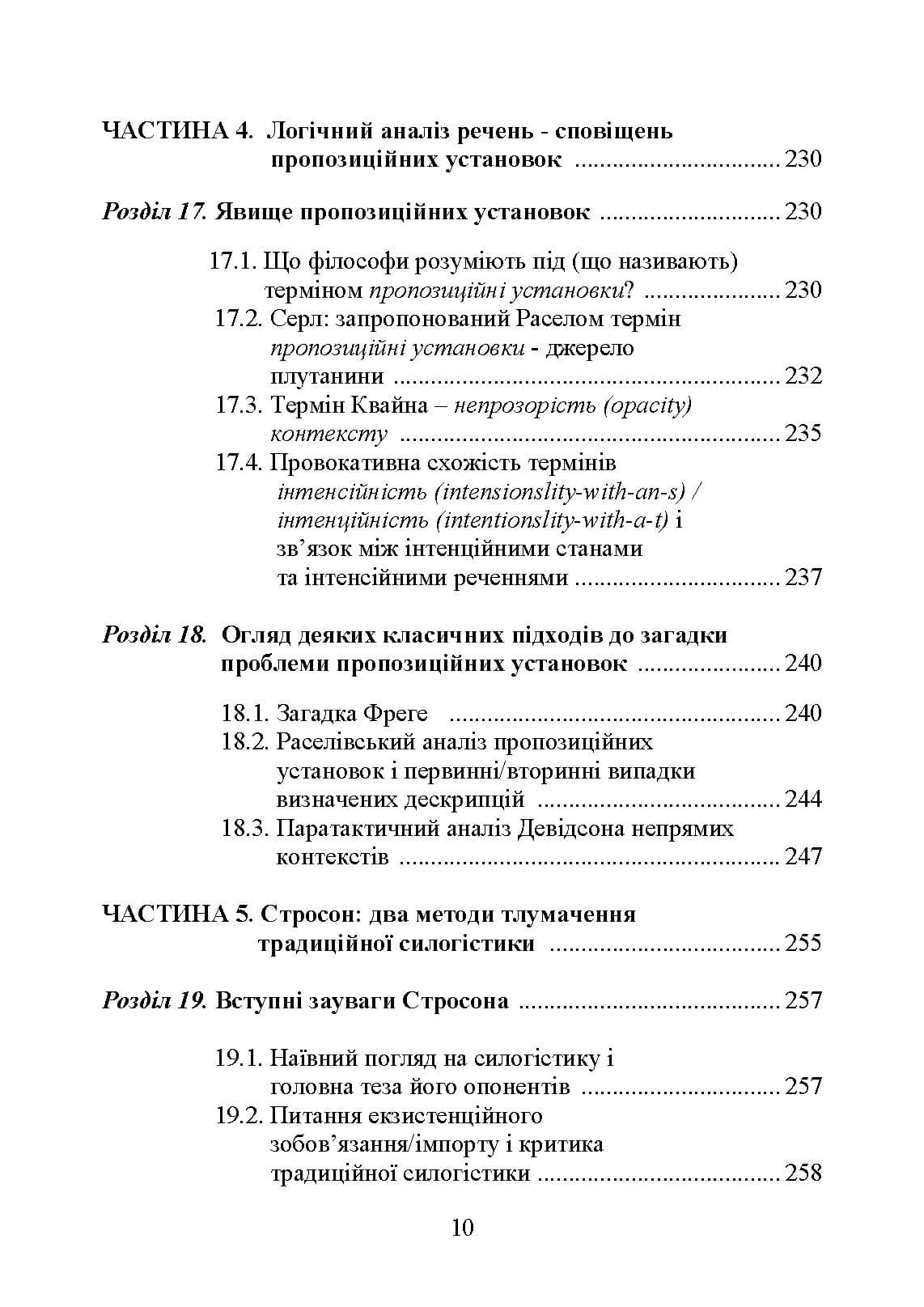 ЧАСТИНА 4. Логічний аналіз речень - сповіщень пропозиційних установок 230

Розділ 17. Явище пропозиційних установок 230

17.1. Що філософи розуміють під (що називають) терміном пропозиційні установки? 230
17.2. Серл: запропонований Раселом термін пропозиційні установки - джерело плутанини 232
17.3. Термін Квайна – непрозорість (opacity) контексту 235
17.4. Провокативна схожість термінів інтенсійність (intensionslity-with-an-s) / інтенційність (intentionslity-with-a-t) і зв'язок між інтенційними станами та інтенсійними реченнями 237

Розділ 18. Огляд деяких класичних підходів до загадки проблеми пропозиційних установок 240

18.1. Загадка Фреге 240
18.2. Раселівський аналіз пропозиційних установок і первинні/вторинні випадки визначених дескрипцій 244
18.3. Паратактичний аналіз Девідсона непрямих контекстів 247

ЧАСТИНА 5. Стросон: два методи тлумачення традиційної силогістики 255

Розділ 19. Вступні зауваги Стросона 257

19.1. Наївний погляд на силогістику і головна теза його опонентів 257
19.2. Питання екзистенційного зобов'язання/імпорту і критика традиційної силогістики 258

10